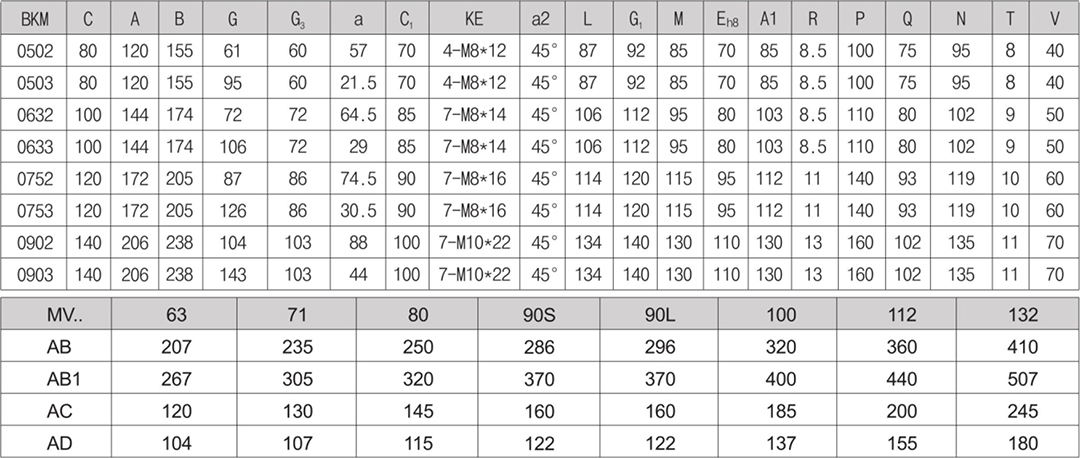 | BKM | C | A | B | G | $G_3$ | a | $C_1$ | KE | a2 | L | $G_1$ | M | $E_{h8}$ | A1 | R | P | Q | N | T | V |
|---|---|---|---|---|---|---|---|---|---|---|---|---|---|---|---|---|---|---|---|---|
| 0502 | 80 | 120 | 155 | 61 | 60 | 57 | 70 | 4-M8*12 | 45° | 87 | 92 | 85 | 70 | 85 | 8.5 | 100 | 75 | 95 | 8 | 40 |
| 0503 | 80 | 120 | 155 | 95 | 60 | 21.5 | 70 | 4-M8*12 | 45° | 87 | 92 | 85 | 70 | 85 | 8.5 | 100 | 75 | 95 | 8 | 40 |
| 0632 | 100 | 144 | 174 | 72 | 72 | 64.5 | 85 | 7-M8*14 | 45° | 106 | 112 | 95 | 80 | 103 | 8.5 | 110 | 80 | 102 | 9 | 50 |
| 0633 | 100 | 144 | 174 | 106 | 72 | 29 | 85 | 7-M8*14 | 45° | 106 | 112 | 95 | 80 | 103 | 8.5 | 110 | 80 | 102 | 9 | 50 |
| 0752 | 120 | 172 | 205 | 87 | 86 | 74.5 | 90 | 7-M8*16 | 45° | 114 | 120 | 115 | 95 | 112 | 11 | 140 | 93 | 119 | 10 | 60 |
| 0753 | 120 | 172 | 205 | 126 | 86 | 30.5 | 90 | 7-M8*16 | 45° | 114 | 120 | 115 | 95 | 112 | 11 | 140 | 93 | 119 | 10 | 60 |
| 0902 | 140 | 206 | 238 | 104 | 103 | 88 | 100 | 7-M10*22 | 45° | 134 | 140 | 130 | 110 | 130 | 13 | 160 | 102 | 135 | 11 | 70 |
| 0903 | 140 | 206 | 238 | 143 | 103 | 44 | 100 | 7-M10*22 | 45° | 134 | 140 | 130 | 110 | 130 | 13 | 160 | 102 | 135 | 11 | 70 |

| MV.. | 63 | 71 | 80 | 90S | 90L | 100 | 112 | 132 |
|---|---|---|---|---|---|---|---|---|
| AB | 207 | 235 | 250 | 286 | 296 | 320 | 360 | 410 |
| AB1 | 267 | 305 | 320 | 370 | 370 | 400 | 440 | 507 |
| AC | 120 | 130 | 145 | 160 | 160 | 185 | 200 | 245 |
| AD | 104 | 107 | 115 | 122 | 122 | 137 | 155 | 180 |